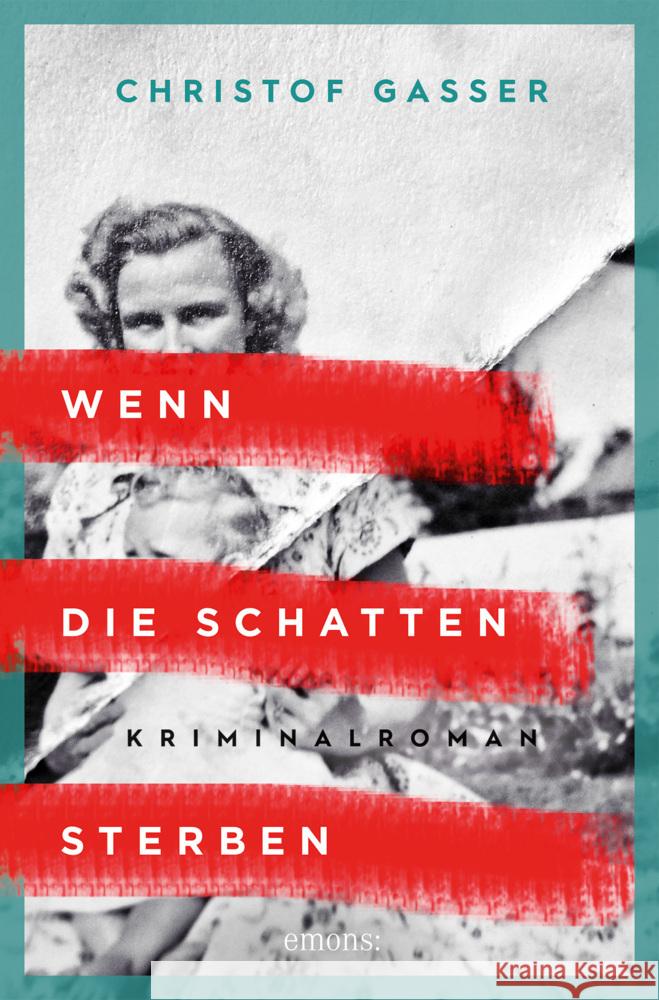 CHRISTOF GASSER

WENN

DIE SCHATTEN

KRIMINALROMAN

STERBEN

emons: